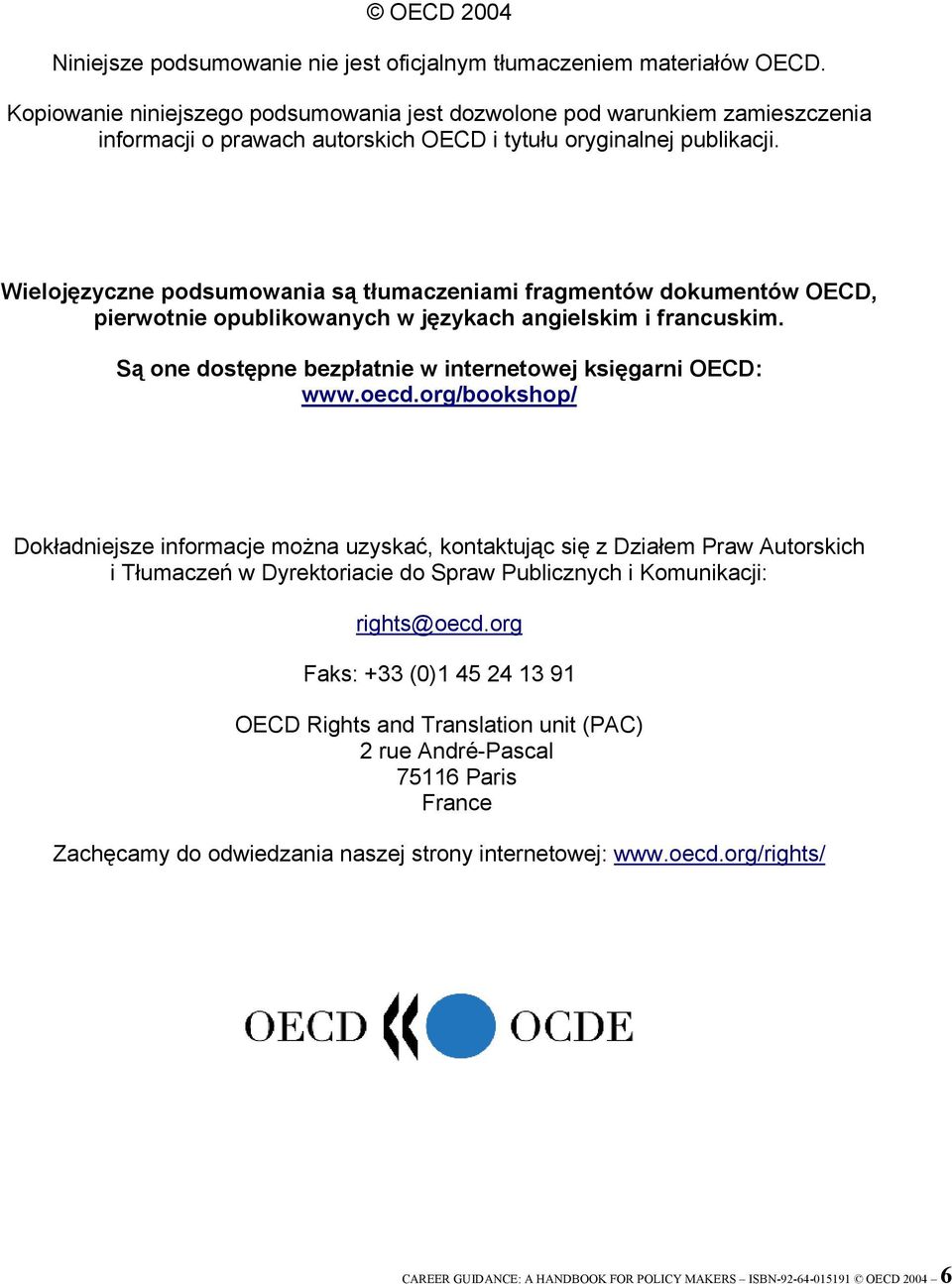 © OECD 2004

Niniejsze podsumowanie nie jest oficjalnym tłumaczeniem materiałów OECD.

Kopiowanie niniejszego podsumowania jest dozwolone pod warunkiem zamieszczenia informacji o prawach autorskich OECD i tytułu oryginalnej publikacji.

Wielojęzyczne podsumowania są tłumaczeniami fragmentów dokumentów OECD, pierwotnie opublikowanych w językach angielskim i francuskim.

Są one dostępne bezpłatnie w internetowej księgarni OECD: www.oecd.org/bookshop/

Dokładniejsze informacje można uzyskać, kontaktując się z Działem Praw Autorskich i Tłumaczeń w Dyrektoriacie do Spraw Publicznych i Komunikacji:

rights@oecd.org

Faks: +33 (0)1 45 24 13 91

OECD Rights and Translation unit (PAC)
2 rue André-Pascal
75116 Paris
France

Zachęcamy do odwiedzania naszej strony internetowej: www.oecd.org/rights/

OECD OCDE

CAREER GUIDANCE: A HANDBOOK FOR POLICY MAKERS – ISBN-92-64-015191 © OECD 2004 – 6